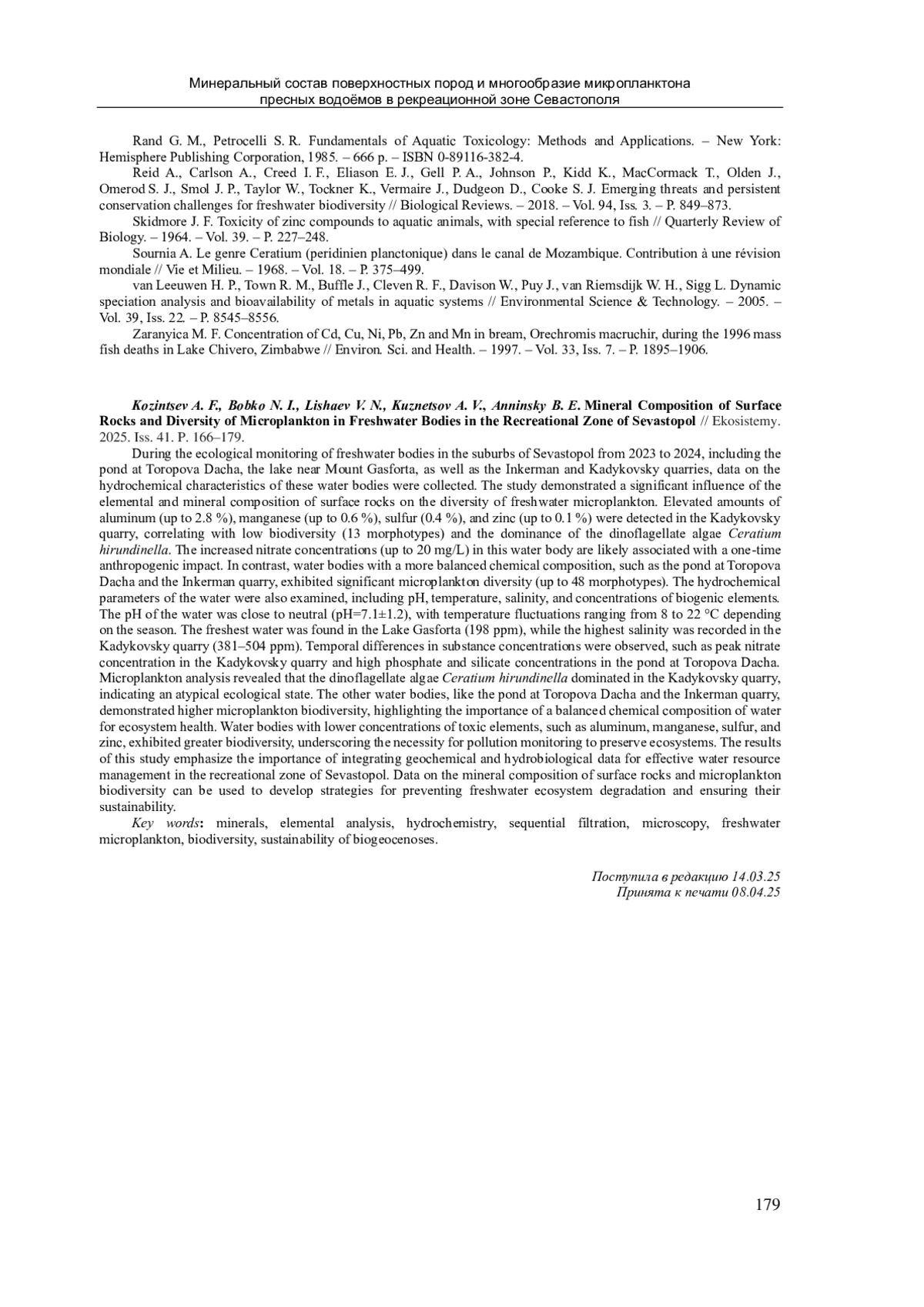 Минеральный состав поверхностных пород и многообразие микропланктона пресных водоёмов в рекреационной зоне Севастополя

Rand G. M., Petrocelli S. R. Fundamentals of Aquatic Toxicology: Methods and Applications. – New York: Hemisphere Publishing Corporation, 1985. – 666 p. – ISBN 0-89116-382-4.

Reid A., Carlson A., Creed I. F., Eliason E. J., Gell P. A., Johnson P., Kidd K., MacCormack T., Olden J., Omerod S. J., Smol J. P., Taylor W., Tockner K., Vermaire J., Dudgeon D., Cooke S. J. Emerging threats and persistent conservation challenges for freshwater biodiversity // Biological Reviews. – 2018. – Vol. 94, Iss. 3. – P. 849–873.

Skidmore J. F. Toxicity of zinc compounds to aquatic animals, with special reference to fish // Quarterly Review of Biology. – 1964. – Vol. 39. – P. 227–248.

Sournia A. Le genre Ceratium (peridinien planctonique) dans le canal de Mozambique. Contribution à une révision mondiale // Vie et Milieu. – 1968. – Vol. 18. – P. 375–499.

van Leeuwen H. P., Town R. M., Buffle J., Cleven R. F., Davison W., Puy J., van Riemsdijk W. H., Sigg L. Dynamic speciation analysis and bioavailability of metals in aquatic systems // Environmental Science & Technology. – 2005. – Vol. 39, Iss. 22. – P. 8545–8556.

Zaranyica M. F. Concentration of Cd, Cu, Ni, Pb, Zn and Mn in bream, Orechromis macruchir, during the 1996 mass fish deaths in Lake Chivero, Zimbabwe // Environ. Sci. and Health. – 1997. – Vol. 33, Iss. 7. – P. 1895–1906.

Kozintsev A. F., Bobko N. I., Lishaev V. N., Kuznetsov A. V., Anninsky B. E. Mineral Composition of Surface Rocks and Diversity of Microplankton in Freshwater Bodies in the Recreational Zone of Sevastopol // Ekosistemy. 2025. Iss. 41. P. 166–179.

During the ecological monitoring of freshwater bodies in the suburbs of Sevastopol from 2023 to 2024, including the pond at Toropova Dacha, the lake near Mount Gasforta, as well as the Inkerman and Kadykovsky quarries, data on the hydrochemical characteristics of these water bodies were collected. The study demonstrated a significant influence of the elemental and mineral composition of surface rocks on the diversity of freshwater microplankton. Elevated amounts of aluminum (up to 2.8 %), manganese (up to 0.6 %), sulfur (0.4 %), and zinc (up to 0.1 %) were detected in the Kadykovsky quarry, correlating with low biodiversity (13 morphotypes) and the dominance of the dinoflagellate algae Ceratium hirundinella. The increased nitrate concentrations (up to 20 mg/L) in this water body are likely associated with a one-time anthropogenic impact. In contrast, water bodies with a more balanced chemical composition, such as the pond at Toropova Dacha and the Inkerman quarry, exhibited significant microplankton diversity (up to 48 morphotypes). The hydrochemical parameters of the water were also examined, including pH, temperature, salinity, and concentrations of biogenic elements. The pH of the water was close to neutral (pH=7.1±1.2), with temperature fluctuations ranging from 8 to 22 °C depending on the season. The freshest water was found in the Lake Gasforta (198 ppm), while the highest salinity was recorded in the Kadykovsky quarry (381–504 ppm). Temporal differences in substance concentrations were observed, such as peak nitrate concentration in the Kadykovsky quarry and high phosphate and silicate concentrations in the pond at Toropova Dacha. Microplankton analysis revealed that the dinoflagellate algae Ceratium hirundinella dominated in the Kadykovsky quarry, indicating an atypical ecological state. The other water bodies, like the pond at Toropova Dacha and the Inkerman quarry, demonstrated higher microplankton biodiversity, highlighting the importance of a balanced chemical composition of water for ecosystem health. Water bodies with lower concentrations of toxic elements, such as aluminum, manganese, sulfur, and zinc, exhibited greater biodiversity, underscoring the necessity for pollution monitoring to preserve ecosystems. The results of this study emphasize the importance of integrating geochemical and hydrobiological data for effective water resource management in the recreational zone of Sevastopol. Data on the mineral composition of surface rocks and microplankton biodiversity can be used to develop strategies for preventing freshwater ecosystem degradation and ensuring their sustainability.

Key words: minerals, elemental analysis, hydrochemistry, sequential filtration, microscopy, freshwater microplankton, biodiversity, sustainability of biogeocenoses.

Поступила в редакцию 14.03.25
Принята к печати 08.04.25

179